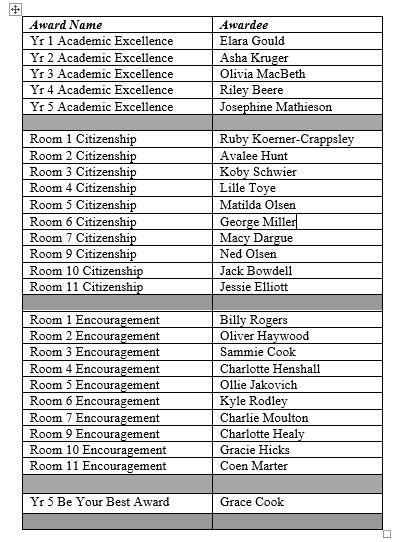 | Award Name | Awardee |
|---|---|
| Yr 1 Academic Excellence | Elara Gould |
| Yr 2 Academic Excellence | Asha Kruger |
| Yr 3 Academic Excellence | Olivia MacBeth |
| Yr 4 Academic Excellence | Riley Beere |
| Yr 5 Academic Excellence | Josephine Mathieson |
| | |
| Room 1 Citizenship | Ruby Koerner-Crappsley |
| Room 2 Citizenship | Avalee Hunt |
| Room 3 Citizenship | Koby Schwier |
| Room 4 Citizenship | Lille Toye |
| Room 5 Citizenship | Matilda Olsen |
| Room 6 Citizenship | George Miller |
| Room 7 Citizenship | Macy Dargue |
| Room 9 Citizenship | Ned Olsen |
| Room 10 Citizenship | Jack Bowdell |
| Room 11 Citizenship | Jessie Elliott |
| | |
| Room 1 Encouragement | Billy Rogers |
| Room 2 Encouragement | Oliver Haywood |
| Room 3 Encouragement | Sammie Cook |
| Room 4 Encouragement | Charlotte Henshall |
| Room 5 Encouragement | Ollie Jakovich |
| Room 6 Encouragement | Kyle Rodley |
| Room 7 Encouragement | Charlie Moulton |
| Room 9 Encouragement | Charlotte Healy |
| Room 10 Encouragement | Gracie Hicks |
| Room 11 Encouragement | Coen Marter |
| | |
| Yr 5 Be Your Best Award | Grace Cook |
| | |